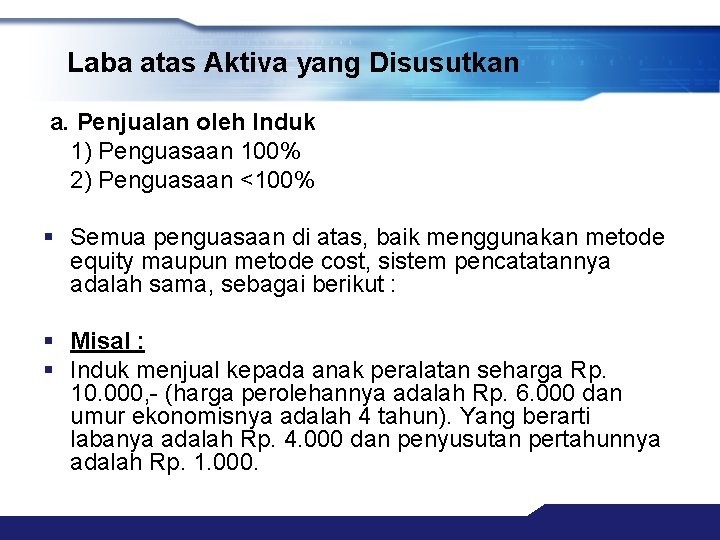 Laba atas Aktiva yang Disusutkan

a. Penjualan oleh Induk
1) Penguasaan 100%
2) Penguasaan <100%

▪ Semua penguasaan di atas, baik menggunakan metode equity maupun metode cost, sistem pencatatannya adalah sama, sebagai berikut :

▪ Misal :
▪ Induk menjual kepada anak peralatan seharga Rp. 10.000,- (harga perolehannya adalah Rp. 6.000 dan umur ekonomisnya adalah 4 tahun). Yang berarti labanya adalah Rp. 4.000 dan penyusutan pertahunnya adalah Rp. 1.000.